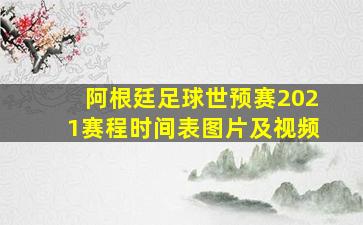 阿根廷足球世预赛2021赛程时间表图片及视频